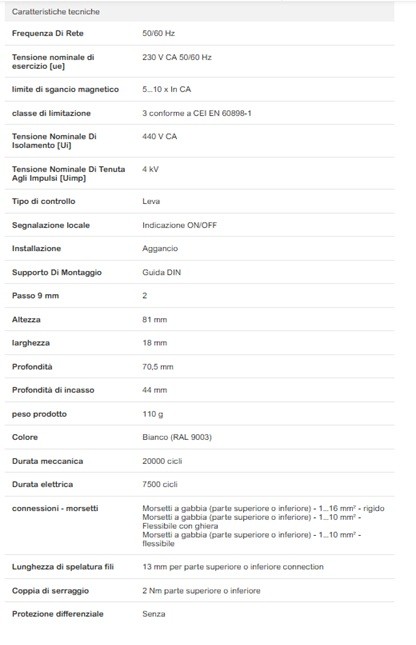 Caratteristiche tecniche

| | |
|---|---|
| Frequenza Di Rete | 50/60 Hz |
| Tensione nominale di esercizio [ue] | 230 V CA 50/60 Hz |
| limite di sgancio magnetico | 5...10 x In CA |
| classe di limitazione | 3 conforme a CEI EN 60898-1 |
| Tensione Nominale Di Isolamento [Ui] | 440 V CA |
| Tensione Nominale Di Tenuta Agli Impulsi [Uimp] | 4 kV |
| Tipo di controllo | Leva |
| Segnalazione locale | Indicazione ON/OFF |
| Installazione | Aggancio |
| Supporto Di Montaggio | Guida DIN |
| Passo 9 mm | 2 |
| Altezza | 81 mm |
| larghezza | 18 mm |
| Profondità | 70,5 mm |
| Profondità di incasso | 44 mm |
| peso prodotto | 110 g |
| Colore | Bianco (RAL 9003) |
| Durata meccanica | 20000 cicli |
| Durata elettrica | 7500 cicli |
| connessioni - morsetti | Morsetti a gabbia (parte superiore o inferiore) - 1...16 mm² - rigido Morsetti a gabbia (parte superiore o inferiore) - 1...10 mm² - Flessibile con ghiera Morsetti a gabbia (parte superiore o inferiore) - 1...10 mm² - flessibile |
| Lunghezza di spelatura fili | 13 mm per parte superiore o inferiore connection |
| Coppia di serraggio | 2 Nm parte superiore o inferiore |
| Protezione differenziale | Senza |